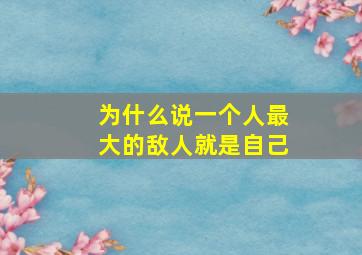 为什么说一个人最大的敌人就是自己